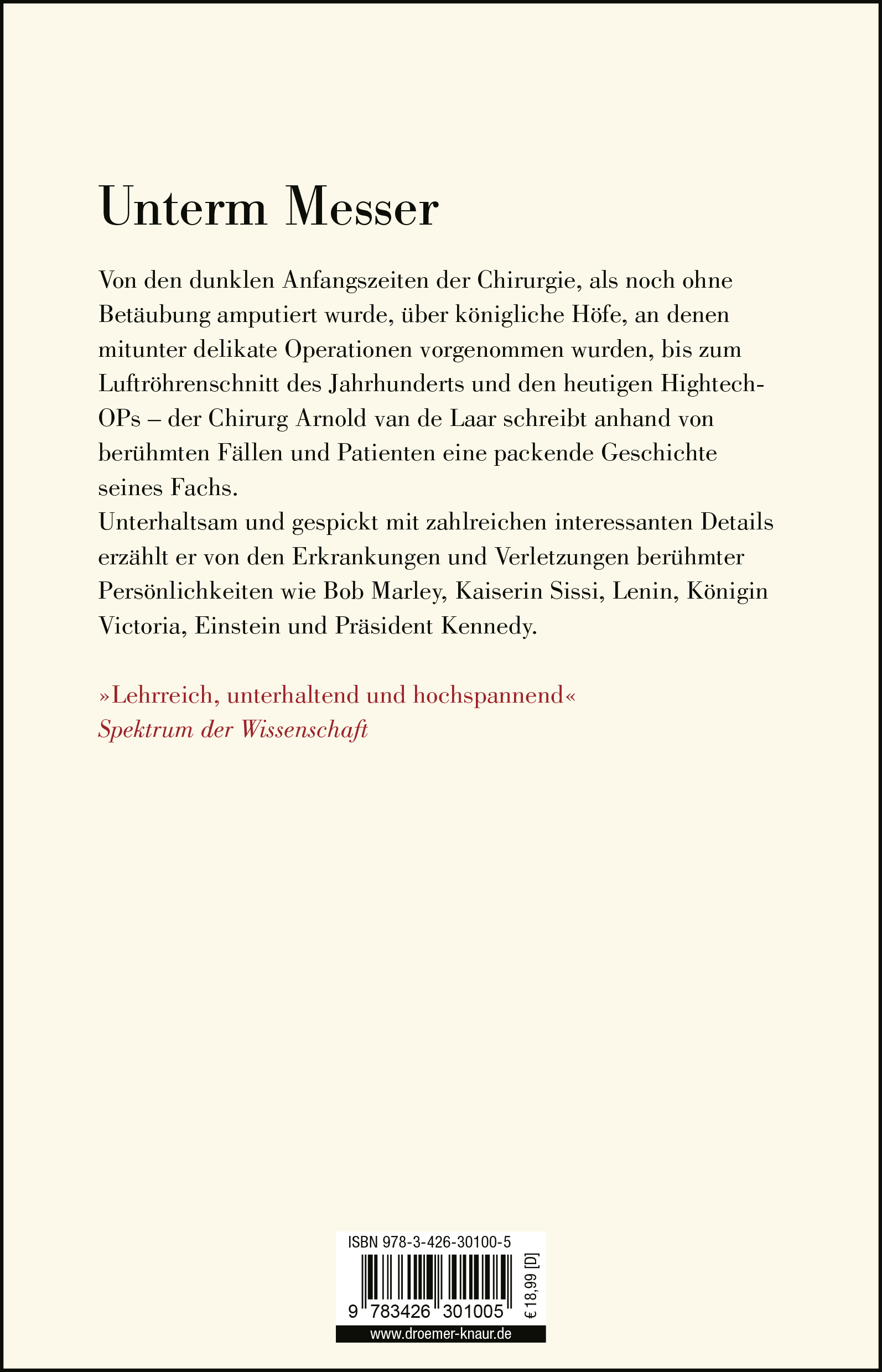 Unterm Messer

Von den dunklen Anfangszeiten der Chirurgie, als noch ohne Betäubung amputiert wurde, über königliche Höfe, an denen mitunter delikate Operationen vorgenommen wurden, bis zum Luftröhrenschnitt des Jahrhunderts und den heutigen Hightech-OPs – der Chirurg Arnold van de Laar schreibt anhand von berühmten Fällen und Patienten eine packende Geschichte seines Fachs.
Unterhaltsam und gespickt mit zahlreichen interessanten Details erzählt er von den Erkrankungen und Verletzungen berühmter Persönlichkeiten wie Bob Marley, Kaiserin Sissi, Lenin, Königin Victoria, Einstein und Präsident Kennedy.

»Lehrreich, unterhaltend und hochspannend«
Spektrum der Wissenschaft

ISBN 978-3-426-30100-5
9 783426 301005
€ 18,99 [D]
www.droemer-knaur.de